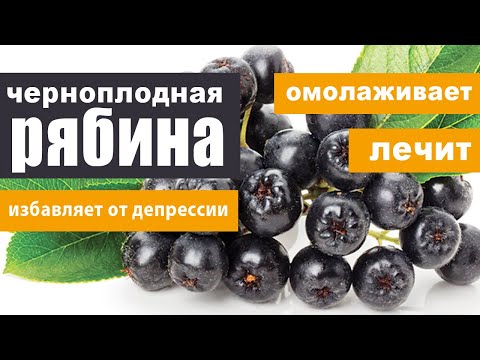 черноплодная
рябина

омолаживает

лечит

избавляет от депрессии